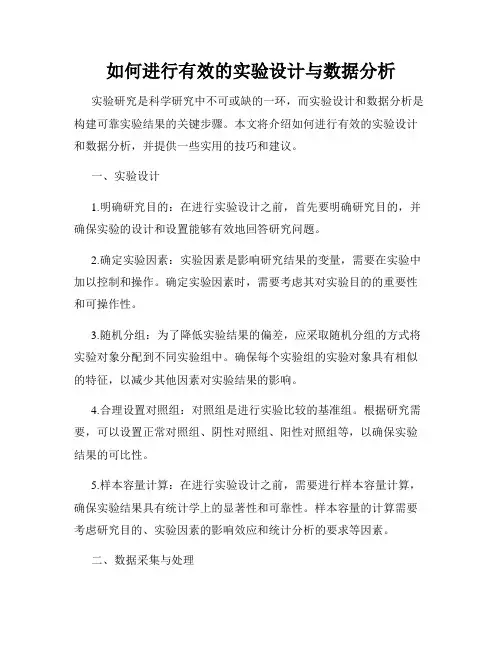 如何进行有效的实验设计与数据分析

实验研究是科学研究中不可或缺的一环，而实验设计和数据分析是构建可靠实验结果的关键步骤。本文将介绍如何进行有效的实验设计和数据分析，并提供一些实用的技巧和建议。

一、实验设计

1.明确研究目的：在进行实验设计之前，首先要明确研究目的，并确保实验的设计和设置能够有效地回答研究问题。

2.确定实验因素：实验因素是影响研究结果的变量，需要在实验中加以控制和操作。确定实验因素时，需要考虑其对实验目的的重要性和可操作性。

3.随机分组：为了降低实验结果的偏差，应采取随机分组的方式将实验对象分配到不同实验组中。确保每个实验组的实验对象具有相似的特征，以减少其他因素对实验结果的影响。

4.合理设置对照组：对照组是进行实验比较的基准组。根据研究需要，可以设置正常对照组、阴性对照组、阳性对照组等，以确保实验结果的可比性。

5.样本容量计算：在进行实验设计之前，需要进行样本容量计算，确保实验结果具有统计学上的显著性和可靠性。样本容量的计算需要考虑研究目的、实验因素的影响效应和统计分析的要求等因素。

二、数据采集与处理